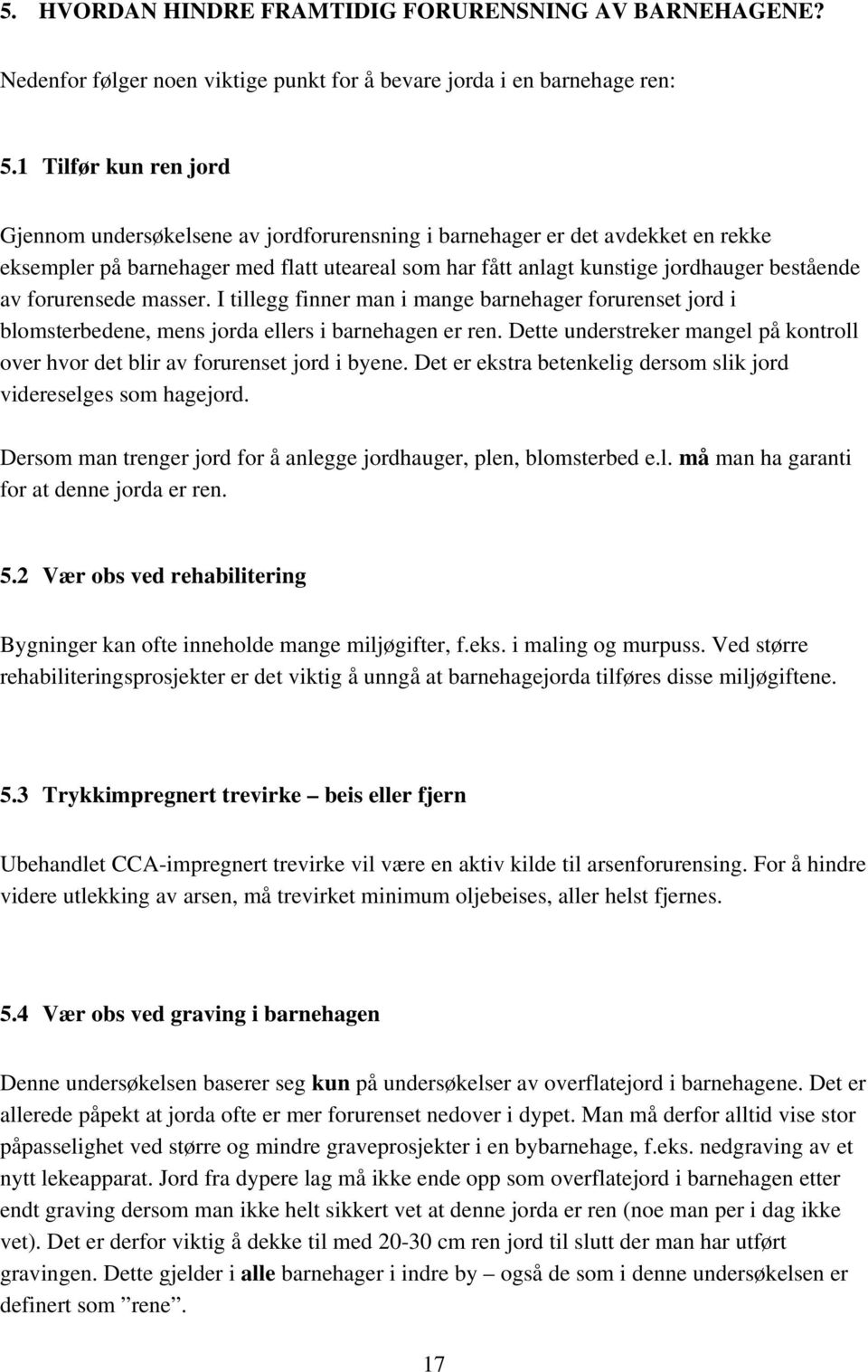 5. HVORDAN HINDRE FRAMTIDIG FORURENSNING AV BARNEHAGENE?

Nedenfor følger noen viktige punkt for å bevare jorda i en barnehage ren:

5.1 Tilfør kun ren jord

Gjennom undersøkelsene av jordforurensning i barnehager er det avdekket en rekke eksempler på barnehager med flatt uteareal som har fått anlagt kunstige jordhauger bestående av forurensede masser. I tillegg finner man i mange barnehager forurenset jord i blomsterbedene, mens jorda ellers i barnehagen er ren. Dette understreker mangel på kontroll over hvor det blir av forurenset jord i byene. Det er ekstra betenkelig dersom slik jord videreselges som hagejord.

Dersom man trenger jord for å anlegge jordhauger, plen, blomsterbed e.l. må man ha garanti for at denne jorda er ren.

5.2 Vær obs ved rehabilitering

Bygninger kan ofte inneholde mange miljøgifter, f.eks. i maling og murpuss. Ved større rehabiliteringsprosjekter er det viktig å unngå at barnehagejorda tilføres disse miljøgiftene.

5.3 Trykkimpregnert trevirke – beis eller fjern

Ubehandlet CCA-impregnert trevirke vil være en aktiv kilde til arsenforurensing. For å hindre videre utlekking av arsen, må trevirket minimum oljebeises, aller helst fjernes.

5.4 Vær obs ved graving i barnehagen

Denne undersøkelsen baserer seg kun på undersøkelser av overflatejord i barnehagene. Det er allerede påpekt at jorda ofte er mer forurenset nedover i dypet. Man må derfor alltid vise stor påpasselighet ved større og mindre graveprosjekter i en bybarnehage, f.eks. nedgraving av et nytt lekeapparat. Jord fra dypere lag må ikke ende opp som overflatejord i barnehagen etter endt graving dersom man ikke helt sikkert vet at denne jorda er ren (noe man per i dag ikke vet). Det er derfor viktig å dekke til med 20-30 cm ren jord til slutt der man har utført gravingen. Dette gjelder i alle barnehager i indre by – også de som i denne undersøkelsen er definert som ”rene”.

17